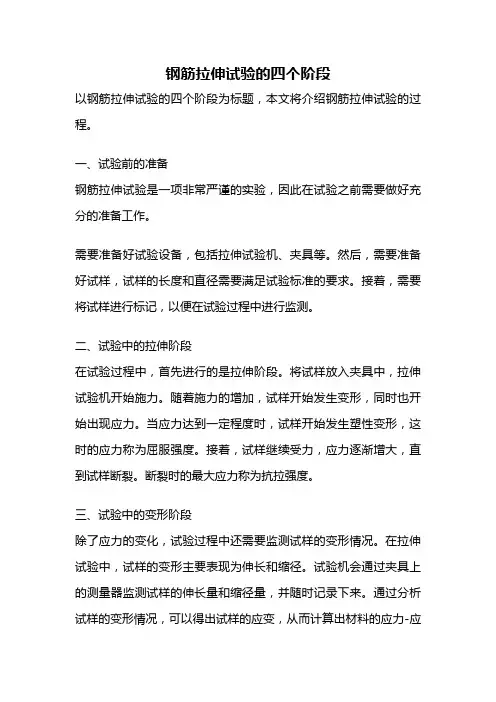 钢筋拉伸试验的四个阶段

以钢筋拉伸试验的四个阶段为标题，本文将介绍钢筋拉伸试验的过程。

一、试验前的准备
钢筋拉伸试验是一项非常严谨的实验，因此在试验之前需要做好充分的准备工作。

需要准备好试验设备，包括拉伸试验机、夹具等。然后，需要准备好试样，试样的长度和直径需要满足试验标准的要求。接着，需要将试样进行标记，以便在试验过程中进行监测。

二、试验中的拉伸阶段
在试验过程中，首先进行的是拉伸阶段。将试样放入夹具中，拉伸试验机开始施力。随着施力的增加，试样开始发生变形，同时也开始出现应力。当应力达到一定程度时，试样开始发生塑性变形，这时的应力称为屈服强度。接着，试样继续受力，应力逐渐增大，直到试样断裂。断裂时的最大应力称为抗拉强度。

三、试验中的变形阶段
除了应力的变化，试验过程中还需要监测试样的变形情况。在拉伸试验中，试样的变形主要表现为伸长和缩径。试验机会通过夹具上的测量器监测试样的伸长量和缩径量，并随时记录下来。通过分析试样的变形情况，可以得出试样的应变，从而计算出材料的应力-应